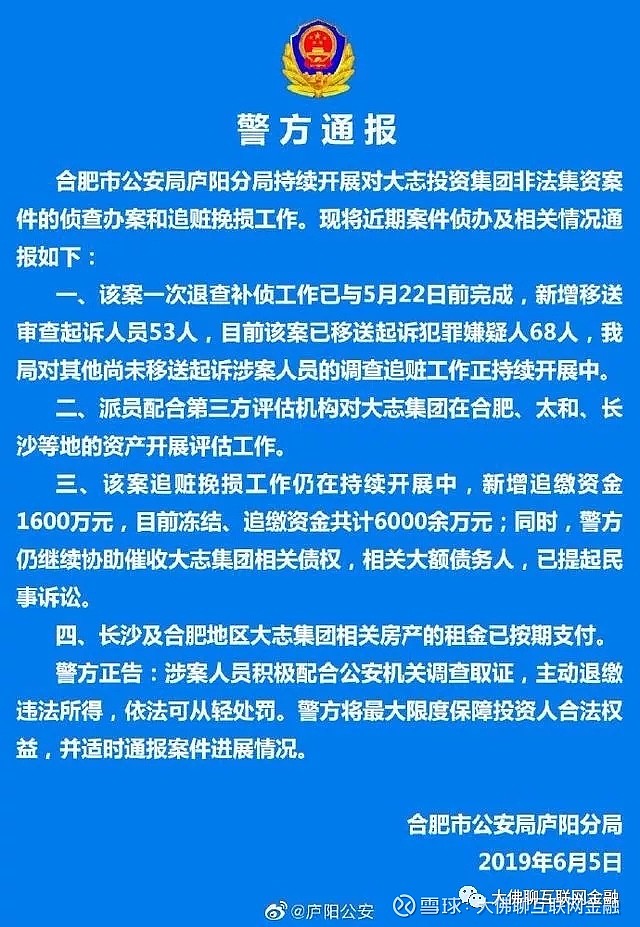 警方通报

合肥市公安局庐阳分局持续开展对大志投资集团非法集资案件的侦查办案和追赃挽损工作。现将近期案件侦办及相关情况通报如下：

一、该案一次退查补侦工作已与5月22日前完成，新增移送审查起诉人员53人，目前该案已移送起诉犯罪嫌疑人68人，我局对其他尚未移送起诉涉案人员的调查追赃工作正持续开展中。

二、派员配合第三方评估机构对大志集团在合肥、太和、长沙等地的资产开展评估工作。

三、该案追赃挽损工作仍在持续开展中，新增追缴资金1600万元，目前冻结、追缴资金共计6000余万元；同时，警方仍继续协助催收大志集团相关债权，相关大额债务人，已提起民事诉讼。

四、长沙及合肥地区大志集团相关房产的租金已按期支付。

警方正告：涉案人员积极配合公安机关调查取证，主动退缴违法所得，依法可从轻处罚。警方将最大限度保障投资人合法权益，并适时通报案件进展情况。

合肥市公安局庐阳分局
2019年6月5日

@庐阳公安 雪球：大佛聊互联网金融 大佛聊互联网金融